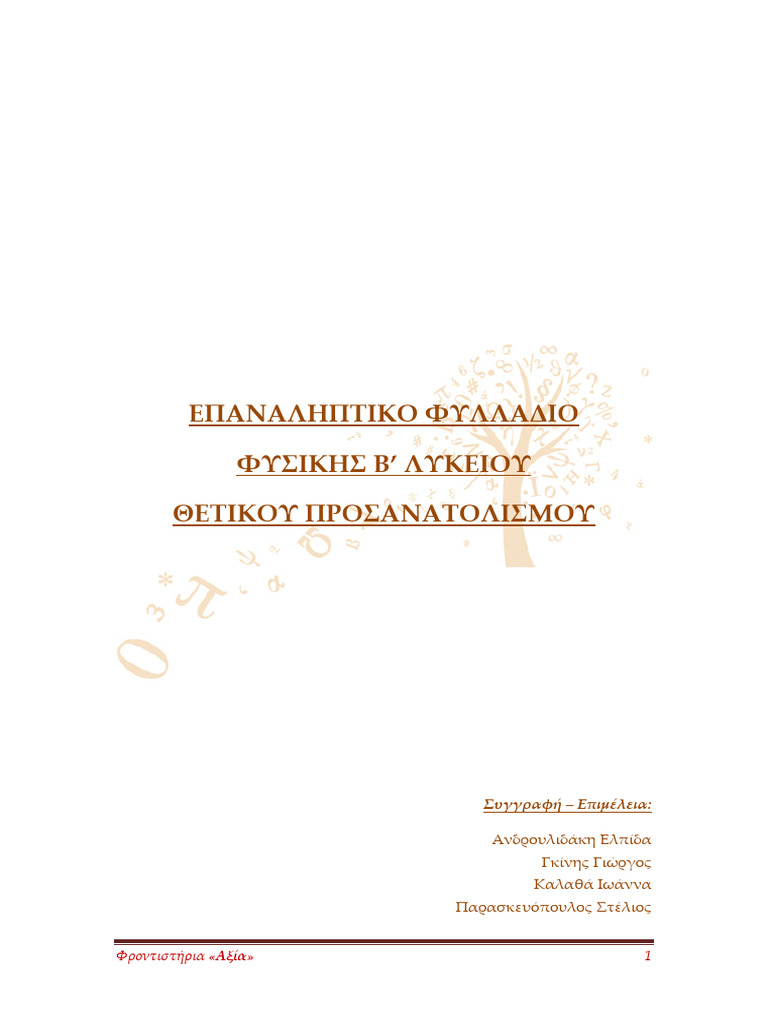 ΕΠΑΝΑΛΗΠΤΙΚΟ ΦΥΛΛΑΔΙΟ

ΦΥΣΙΚΗΣ Β΄ ΛΥΚΕΙΟΥ

ΘΕΤΙΚΟΥ ΠΡΟΣΑΝΑΤΟΛΙΣΜΟΥ

Συγγραφή – Επιμέλεια:

Ανδρουλιδάκη Ελπίδα
Γκίνης Γιώργος
Καλαθά Ιωάννα
Παρασκευόπουλος Στέλιος

Φροντιστήρια «Αξία» 1